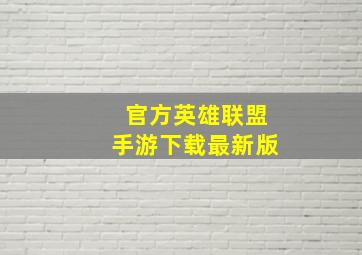 官方英雄联盟
手游下载最新版